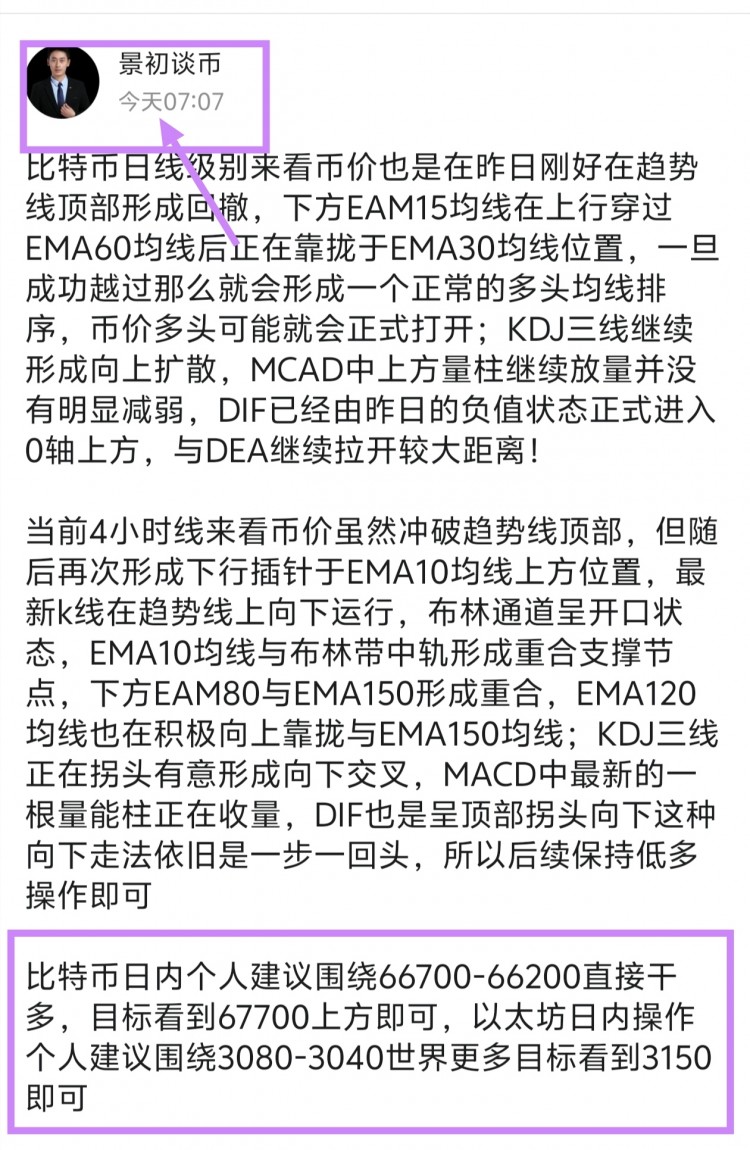 景初谈币
今天07:07

比特币日线级别来看币价也是在昨日刚好在趋势线顶部形成回撤，下方EAM15均线在上行穿过EMA60均线后正在靠拢于EMA30均线位置，一旦成功越过那么就会形成一个正常的多头均线排序，币价多头可能就会正式打开；KDJ三线继续形成向上扩散，MCAD中上方量柱继续放量并没有明显减弱，DIF已经由昨日的负值状态正式进入0轴上方，与DEA继续拉开较大距离！

当前4小时线来看币价虽然冲破趋势线顶部，但随后再次形成下行插针于EMA10均线上方位置，最新k线在趋势线上向下运行，布林通道呈开口状态，EMA10均线与布林带中轨形成重合支撑节点，下方EAM80与EMA150形成重合，EMA120均线也在积极向上靠拢与EMA150均线；KDJ三线正在拐头有意形成向下交叉，MACD中最新的一根量能柱正在收量，DIF也是呈顶部拐头向下这种向下走法依旧是一步一回头，所以后续保持低多操作即可

比特币日内个人建议围绕66700-66200直接干多，目标看到67700上方即可，以太坊日内操作个人建议围绕3080-3040世界更多目标看到3150即可